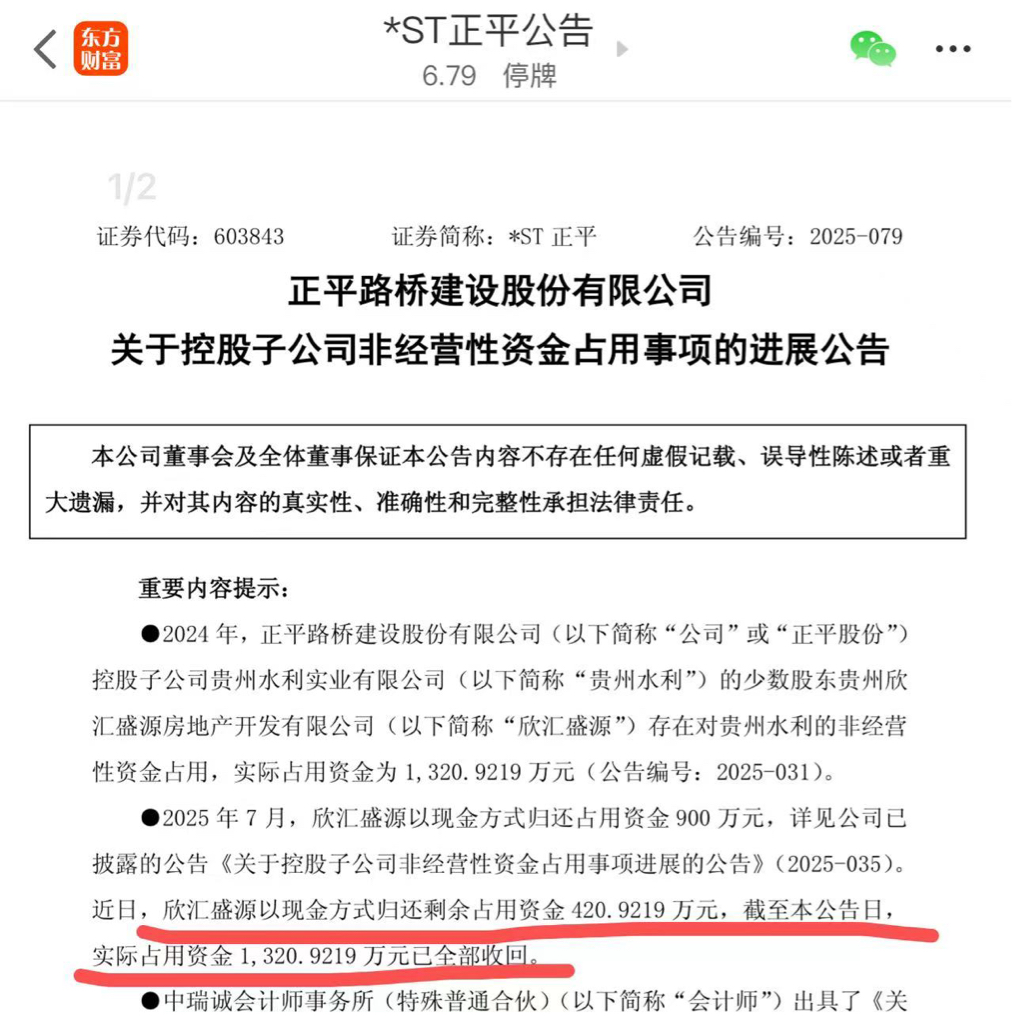 东方财富

*ST正平公告
6.79 停牌

1/2

证券代码：603843 证券简称：*ST 正平 公告编号：2025-079

正平路桥建设股份有限公司
关于控股子公司非经营性资金占用事项的进展公告

本公司董事会及全体董事保证本公告内容不存在任何虚假记载、误导性陈述或者重大遗漏，并对其内容的真实性、准确性和完整性承担法律责任。

重要内容提示：

●2024 年，正平路桥建设股份有限公司（以下简称“公司”或“正平股份”）控股子公司贵州水利实业有限公司（以下简称“贵州水利”）的少数股东贵州欣汇盛源房地产开发有限公司（以下简称“欣汇盛源”）存在对贵州水利的非经营性资金占用，实际占用资金为 1,320.9219 万元（公告编号：2025-031）。

●2025 年 7 月，欣汇盛源以现金方式归还占用资金 900 万元，详见公司已披露的公告《关于控股子公司非经营性资金占用事项进展的公告》（2025-035）。近日，欣汇盛源以现金方式归还剩余占用资金 420.9219 万元，截至本公告日，实际占用资金 1,320.9219 万元已全部收回。

●中瑞诚会计师事务所（特殊普通合伙）（以下简称“会计师”）出具了《关